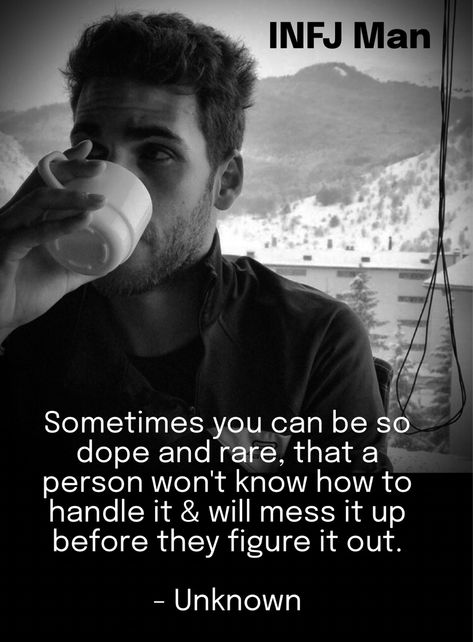 INFJ Man

Sometimes you can be so dope and rare, that a person won't know how to handle it & will mess it up before they figure it out.

- Unknown